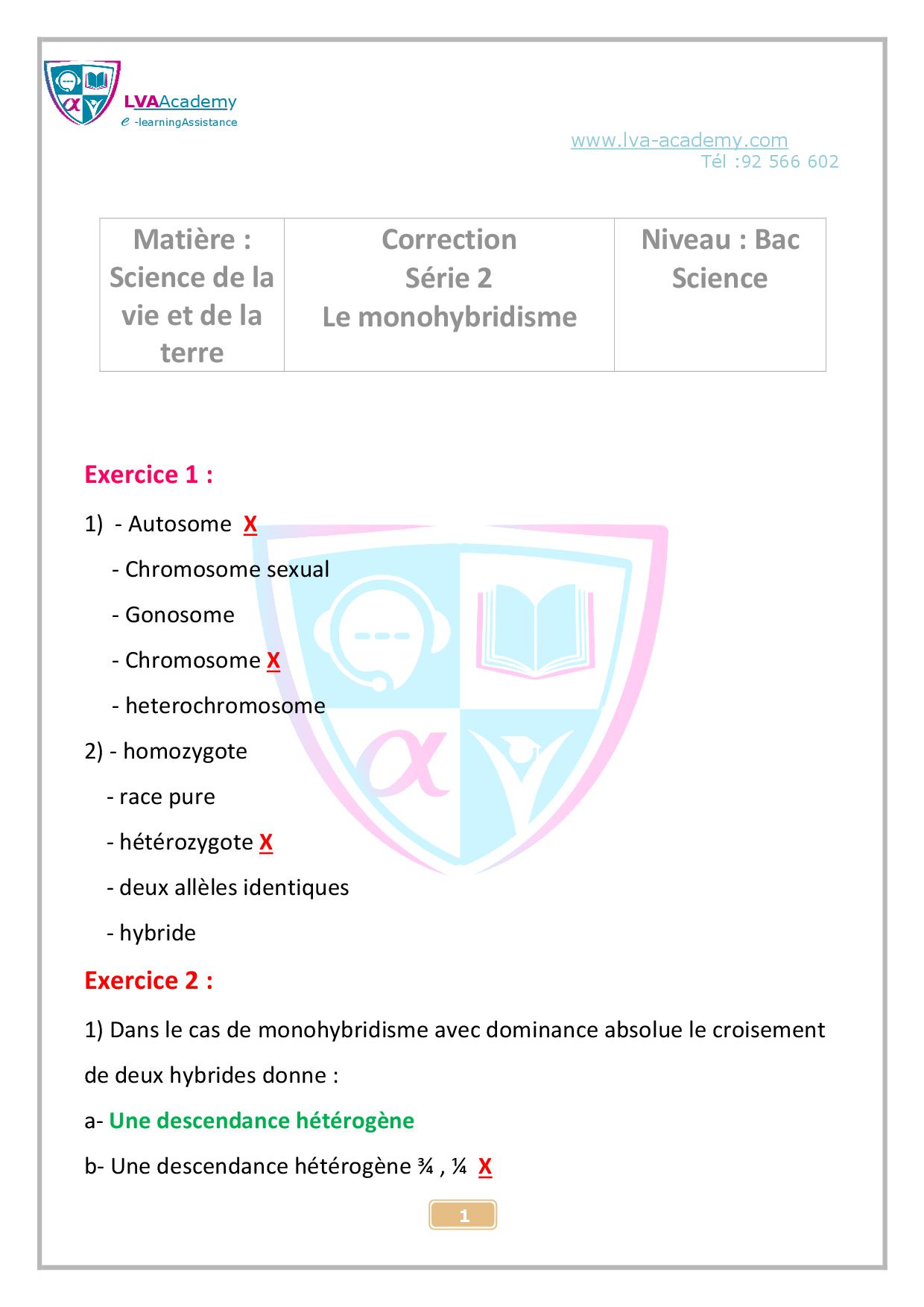 LVAAcademy
e -learningAssistance

www.lva-academy.com
Tél :92 566 602

| Matière : Science de la vie et de la terre | Correction Série 2 Le monohybridisme | Niveau : Bac Science |
|---|---|---|

Exercice 1 :

1) - Autosome X

- Chromosome sexual

- Gonosome

- Chromosome X

- heterochromosome

2) - homozygote

- race pure

- hétérozygote X

- deux allèles identiques

- hybride

Exercice 2 :

1) Dans le cas de monohybridisme avec dominance absolue le croisement de deux hybrides donne :

a- Une descendance hétérogène

b- Une descendance hétérogène ¾ , ¼ X

1